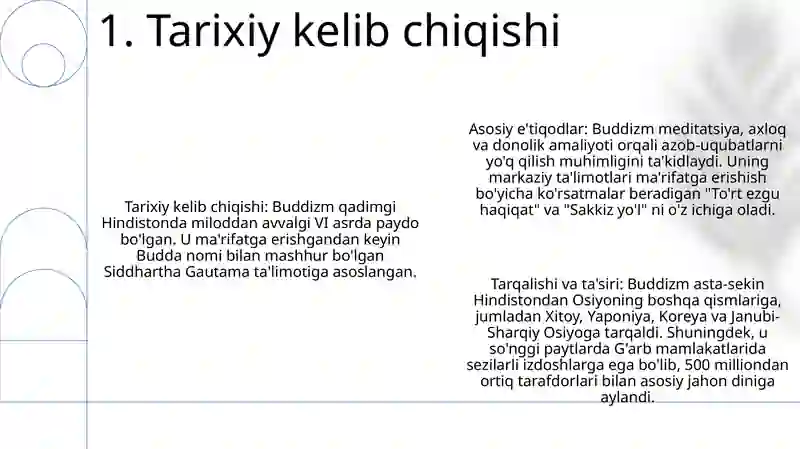 1. Tarixiy kelib chiqishi

Tarixiy kelib chiqishi: Buddizm qadimgi Hindistonda miloddan avvalgi VI asrda paydo bo'lgan. U ma'rifatga erishgandan keyin Budda nomi bilan mashhur bo'lgan Siddhartha Gautama ta'limotiga asoslangan.

Asosiy e'tiqodlar: Buddizm meditatsiya, axloq va donolik amaliyoti orqali azob-uqubatlarni yo'q qilish muhimligini ta'kidlaydi. Uning markaziy ta'limotlari ma'rifatga erishish bo'yicha ko'rsatmalar beradigan "To'rt ezgu haqiqat" va "Sakkiz yo'l" ni o'z ichiga oladi.

Tarqalishi va ta'siri: Buddizm asta-sekin Hindistondan Osiyoning boshqa qismlariga, jumladan Xitoy, Yaponiya, Koreya va Janubi-Sharqiy Osiyoga tarqaldi. Shuningdek, u so'nggi paytlarda G'arb mamlakatlarida sezilarli izdoshlarga ega bo'lib, 500 milliondan ortiq tarafdorlari bilan asosiy jahon diniga aylandi.